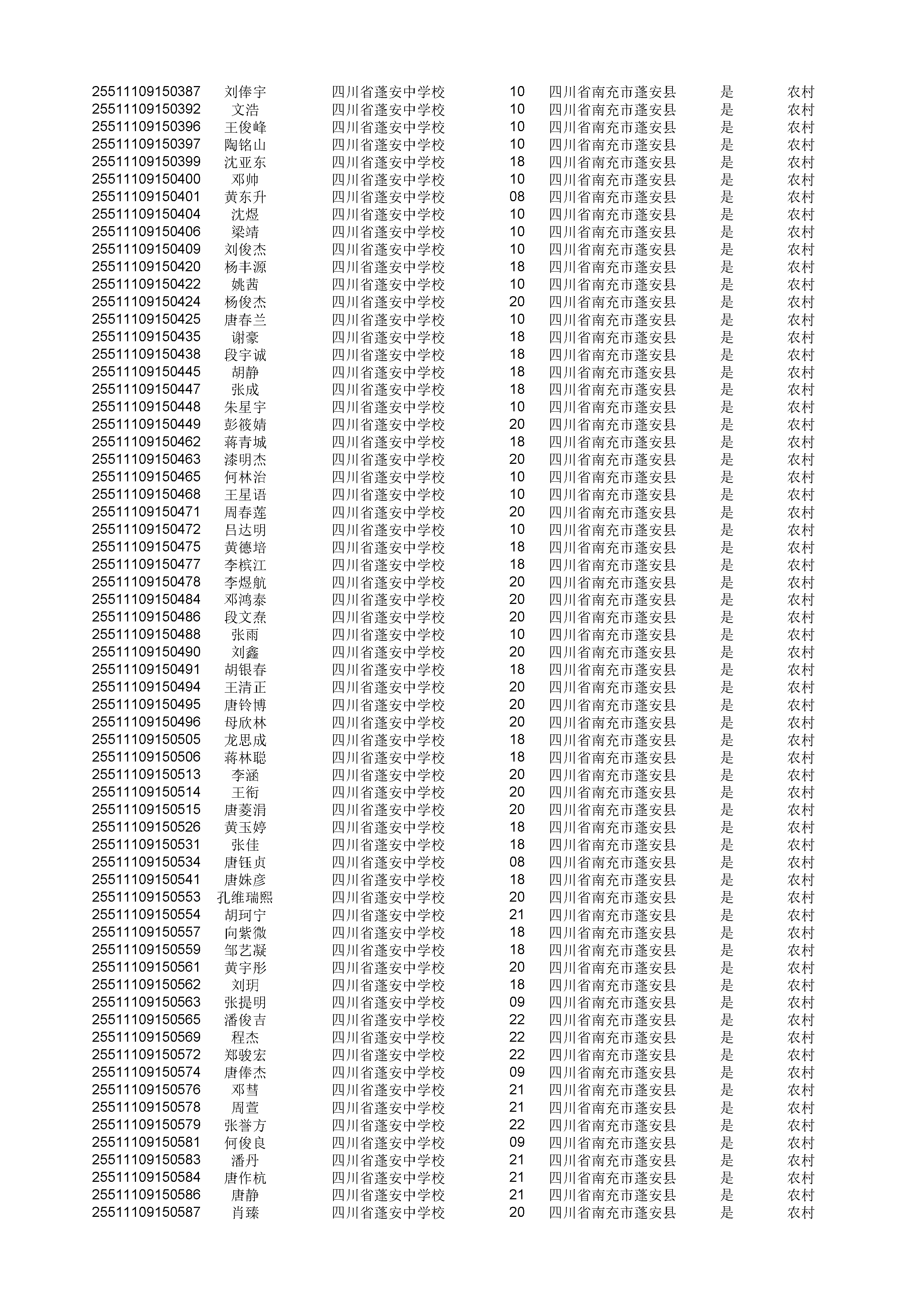 | | | | | | | |
|---|---|---|---|---|---|---|
| 25511109150387 | 刘俸宇 | 四川省蓬安中学校 | 10 | 四川省南充市蓬安县 | 是 | 农村 |
| 25511109150392 | 文浩 | 四川省蓬安中学校 | 10 | 四川省南充市蓬安县 | 是 | 农村 |
| 25511109150396 | 王俊峰 | 四川省蓬安中学校 | 10 | 四川省南充市蓬安县 | 是 | 农村 |
| 25511109150397 | 陶铭山 | 四川省蓬安中学校 | 10 | 四川省南充市蓬安县 | 是 | 农村 |
| 25511109150399 | 沈亚东 | 四川省蓬安中学校 | 18 | 四川省南充市蓬安县 | 是 | 农村 |
| 25511109150400 | 邓帅 | 四川省蓬安中学校 | 10 | 四川省南充市蓬安县 | 是 | 农村 |
| 25511109150401 | 黄东升 | 四川省蓬安中学校 | 08 | 四川省南充市蓬安县 | 是 | 农村 |
| 25511109150404 | 沈煜 | 四川省蓬安中学校 | 10 | 四川省南充市蓬安县 | 是 | 农村 |
| 25511109150406 | 梁靖 | 四川省蓬安中学校 | 10 | 四川省南充市蓬安县 | 是 | 农村 |
| 25511109150409 | 刘俊杰 | 四川省蓬安中学校 | 10 | 四川省南充市蓬安县 | 是 | 农村 |
| 25511109150420 | 杨丰源 | 四川省蓬安中学校 | 18 | 四川省南充市蓬安县 | 是 | 农村 |
| 25511109150422 | 姚茜 | 四川省蓬安中学校 | 10 | 四川省南充市蓬安县 | 是 | 农村 |
| 25511109150424 | 杨俊杰 | 四川省蓬安中学校 | 20 | 四川省南充市蓬安县 | 是 | 农村 |
| 25511109150425 | 唐春兰 | 四川省蓬安中学校 | 10 | 四川省南充市蓬安县 | 是 | 农村 |
| 25511109150435 | 谢豪 | 四川省蓬安中学校 | 18 | 四川省南充市蓬安县 | 是 | 农村 |
| 25511109150438 | 段宇诚 | 四川省蓬安中学校 | 18 | 四川省南充市蓬安县 | 是 | 农村 |
| 25511109150445 | 胡静 | 四川省蓬安中学校 | 18 | 四川省南充市蓬安县 | 是 | 农村 |
| 25511109150447 | 张成 | 四川省蓬安中学校 | 18 | 四川省南充市蓬安县 | 是 | 农村 |
| 25511109150448 | 朱星宇 | 四川省蓬安中学校 | 10 | 四川省南充市蓬安县 | 是 | 农村 |
| 25511109150449 | 彭筱婧 | 四川省蓬安中学校 | 20 | 四川省南充市蓬安县 | 是 | 农村 |
| 25511109150462 | 蒋青城 | 四川省蓬安中学校 | 18 | 四川省南充市蓬安县 | 是 | 农村 |
| 25511109150463 | 漆明杰 | 四川省蓬安中学校 | 20 | 四川省南充市蓬安县 | 是 | 农村 |
| 25511109150465 | 何林治 | 四川省蓬安中学校 | 10 | 四川省南充市蓬安县 | 是 | 农村 |
| 25511109150468 | 王星语 | 四川省蓬安中学校 | 10 | 四川省南充市蓬安县 | 是 | 农村 |
| 25511109150471 | 周春莲 | 四川省蓬安中学校 | 20 | 四川省南充市蓬安县 | 是 | 农村 |
| 25511109150472 | 吕达明 | 四川省蓬安中学校 | 10 | 四川省南充市蓬安县 | 是 | 农村 |
| 25511109150475 | 黄德培 | 四川省蓬安中学校 | 18 | 四川省南充市蓬安县 | 是 | 农村 |
| 25511109150477 | 李槟江 | 四川省蓬安中学校 | 18 | 四川省南充市蓬安县 | 是 | 农村 |
| 25511109150478 | 李煜航 | 四川省蓬安中学校 | 20 | 四川省南充市蓬安县 | 是 | 农村 |
| 25511109150484 | 邓鸿泰 | 四川省蓬安中学校 | 20 | 四川省南充市蓬安县 | 是 | 农村 |
| 25511109150486 | 段文焘 | 四川省蓬安中学校 | 20 | 四川省南充市蓬安县 | 是 | 农村 |
| 25511109150488 | 张雨 | 四川省蓬安中学校 | 10 | 四川省南充市蓬安县 | 是 | 农村 |
| 25511109150490 | 刘鑫 | 四川省蓬安中学校 | 20 | 四川省南充市蓬安县 | 是 | 农村 |
| 25511109150491 | 胡银春 | 四川省蓬安中学校 | 18 | 四川省南充市蓬安县 | 是 | 农村 |
| 25511109150494 | 王清正 | 四川省蓬安中学校 | 20 | 四川省南充市蓬安县 | 是 | 农村 |
| 25511109150495 | 唐铃博 | 四川省蓬安中学校 | 20 | 四川省南充市蓬安县 | 是 | 农村 |
| 25511109150496 | 母欣林 | 四川省蓬安中学校 | 20 | 四川省南充市蓬安县 | 是 | 农村 |
| 25511109150505 | 龙思成 | 四川省蓬安中学校 | 18 | 四川省南充市蓬安县 | 是 | 农村 |
| 25511109150506 | 蒋林聪 | 四川省蓬安中学校 | 18 | 四川省南充市蓬安县 | 是 | 农村 |
| 25511109150513 | 李涵 | 四川省蓬安中学校 | 20 | 四川省南充市蓬安县 | 是 | 农村 |
| 25511109150514 | 王衔 | 四川省蓬安中学校 | 20 | 四川省南充市蓬安县 | 是 | 农村 |
| 25511109150515 | 唐菱涓 | 四川省蓬安中学校 | 20 | 四川省南充市蓬安县 | 是 | 农村 |
| 25511109150526 | 黄玉婷 | 四川省蓬安中学校 | 18 | 四川省南充市蓬安县 | 是 | 农村 |
| 25511109150531 | 张佳 | 四川省蓬安中学校 | 18 | 四川省南充市蓬安县 | 是 | 农村 |
| 25511109150534 | 唐钰贞 | 四川省蓬安中学校 | 08 | 四川省南充市蓬安县 | 是 | 农村 |
| 25511109150541 | 唐姝彦 | 四川省蓬安中学校 | 18 | 四川省南充市蓬安县 | 是 | 农村 |
| 25511109150553 | 孔维瑞熙 | 四川省蓬安中学校 | 20 | 四川省南充市蓬安县 | 是 | 农村 |
| 25511109150554 | 胡珂宁 | 四川省蓬安中学校 | 21 | 四川省南充市蓬安县 | 是 | 农村 |
| 25511109150557 | 向紫微 | 四川省蓬安中学校 | 18 | 四川省南充市蓬安县 | 是 | 农村 |
| 25511109150559 | 邹艺凝 | 四川省蓬安中学校 | 18 | 四川省南充市蓬安县 | 是 | 农村 |
| 25511109150561 | 黄宇彤 | 四川省蓬安中学校 | 20 | 四川省南充市蓬安县 | 是 | 农村 |
| 25511109150562 | 刘玥 | 四川省蓬安中学校 | 18 | 四川省南充市蓬安县 | 是 | 农村 |
| 25511109150563 | 张提明 | 四川省蓬安中学校 | 09 | 四川省南充市蓬安县 | 是 | 农村 |
| 25511109150565 | 潘俊吉 | 四川省蓬安中学校 | 22 | 四川省南充市蓬安县 | 是 | 农村 |
| 25511109150569 | 程杰 | 四川省蓬安中学校 | 22 | 四川省南充市蓬安县 | 是 | 农村 |
| 25511109150572 | 郑骏宏 | 四川省蓬安中学校 | 22 | 四川省南充市蓬安县 | 是 | 农村 |
| 25511109150574 | 唐俸杰 | 四川省蓬安中学校 | 09 | 四川省南充市蓬安县 | 是 | 农村 |
| 25511109150576 | 邓彗 | 四川省蓬安中学校 | 21 | 四川省南充市蓬安县 | 是 | 农村 |
| 25511109150578 | 周萱 | 四川省蓬安中学校 | 21 | 四川省南充市蓬安县 | 是 | 农村 |
| 25511109150579 | 张誉方 | 四川省蓬安中学校 | 22 | 四川省南充市蓬安县 | 是 | 农村 |
| 25511109150581 | 何俊良 | 四川省蓬安中学校 | 09 | 四川省南充市蓬安县 | 是 | 农村 |
| 25511109150583 | 潘丹 | 四川省蓬安中学校 | 21 | 四川省南充市蓬安县 | 是 | 农村 |
| 25511109150584 | 唐作杭 | 四川省蓬安中学校 | 21 | 四川省南充市蓬安县 | 是 | 农村 |
| 25511109150586 | 唐静 | 四川省蓬安中学校 | 21 | 四川省南充市蓬安县 | 是 | 农村 |
| 25511109150587 | 肖臻 | 四川省蓬安中学校 | 20 | 四川省南充市蓬安县 | 是 | 农村 |